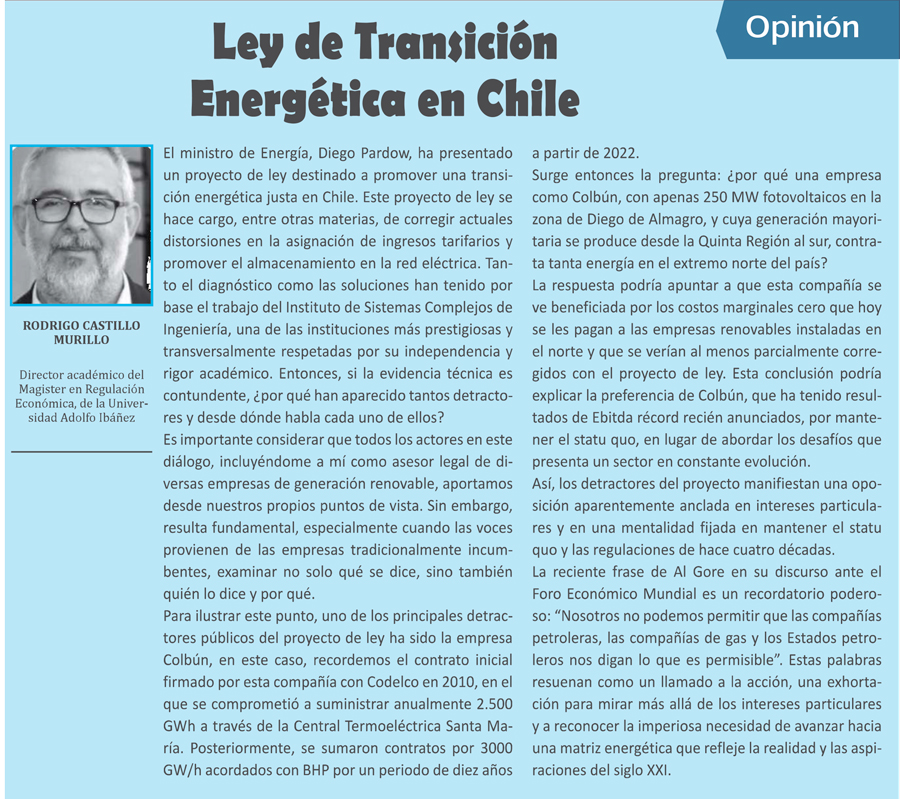 Opinión

Ley de Transición Energética en Chile

RODRIGO CASTILLO MURILLO

Director académico del Magister en Regulación Económica, de la Universidad Adolfo Ibáñez

El ministro de Energía, Diego Pardow, ha presentado un proyecto de ley destinado a promover una transición energética justa en Chile. Este proyecto de ley se hace cargo, entre otras materias, de corregir actuales distorsiones en la asignación de ingresos tarifarios y promover el almacenamiento en la red eléctrica. Tanto el diagnóstico como las soluciones han tenido por base el trabajo del Instituto de Sistemas Complejos de Ingeniería, una de las instituciones más prestigiosas y transversalmente respetadas por su independencia y rigor académico. Entonces, si la evidencia técnica es contundente, ¿por qué han aparecido tantos detractores y desde dónde habla cada uno de ellos?

Es importante considerar que todos los actores en este diálogo, incluyéndome a mí como asesor legal de diversas empresas de generación renovable, aportamos desde nuestros propios puntos de vista. Sin embargo, resulta fundamental, especialmente cuando las voces provienen de las empresas tradicionalmente incumbentes, examinar no solo qué se dice, sino también quién lo dice y por qué.

Para ilustrar este punto, uno de los principales detractores públicos del proyecto de ley ha sido la empresa Colbún, en este caso, recordemos el contrato inicial firmado por esta compañía con Codelco en 2010, en el que se comprometió a suministrar anualmente 2.500 GWh a través de la Central Termoeléctrica Santa María. Posteriormente, se sumaron contratos por 3000 GW/h acordados con BHP por un periodo de diez años a partir de 2022.

Surge entonces la pregunta: ¿por qué una empresa como Colbún, con apenas 250 MW fotovoltaicos en la zona de Diego de Almagro, y cuya generación mayoritaria se produce desde la Quinta Región al sur, contrata tanta energía en el extremo norte del país?

La respuesta podría apuntar a que esta compañía se ve beneficiada por los costos marginales cero que hoy se les pagan a las empresas renovables instaladas en el norte y que se verían al menos parcialmente corregidos con el proyecto de ley. Esta conclusión podría explicar la preferencia de Colbún, que ha tenido resultados de Ebitda récord recién anunciados, por mantener el statu quo, en lugar de abordar los desafíos que presenta un sector en constante evolución.

Así, los detractores del proyecto manifiestan una oposición aparentemente anclada en intereses particulares y en una mentalidad fijada en mantener el statu quo y las regulaciones de hace cuatro décadas.

La reciente frase de Al Gore en su discurso ante el Foro Económico Mundial es un recordatorio poderoso: “Nosotros no podemos permitir que las compañías petroleras, las compañías de gas y los Estados petroleros nos digan lo que es permisible”. Estas palabras resuenan como un llamado a la acción, una exhortación para mirar más allá de los intereses particulares y a reconocer la imperiosa necesidad de avanzar hacia una matriz energética que refleje la realidad y las aspiraciones del siglo XXI.